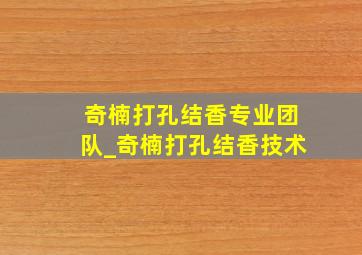 奇楠打孔结香专业团队_奇楠打孔结香技术